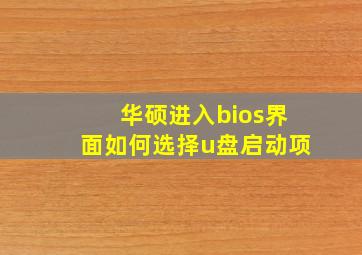 华硕进入bios界面如何选择u盘启动项